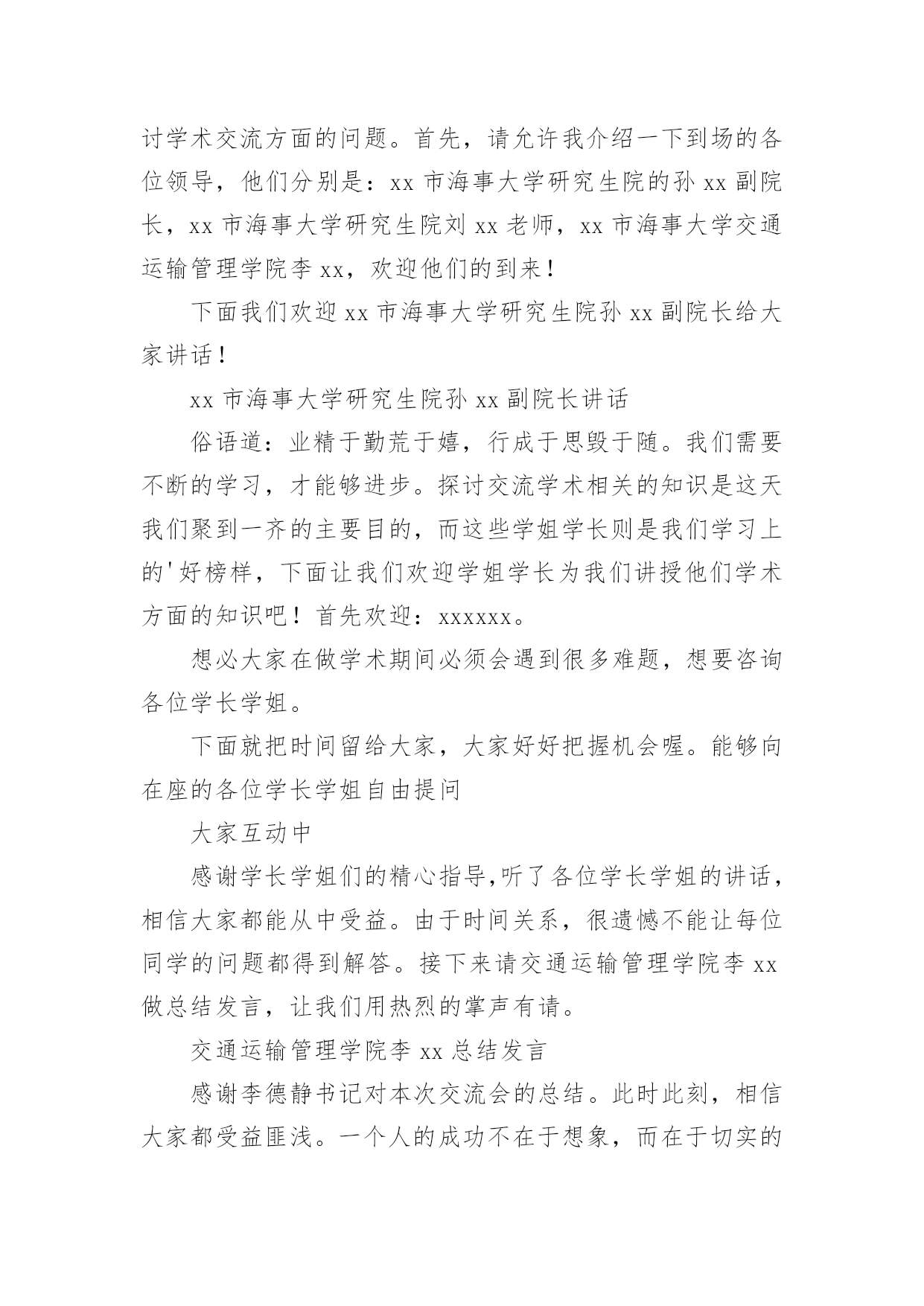 讨学术交流方面的问题。首先，请允许我介绍一下到场的各位领导，他们分别是：xx 市海事大学研究生院的孙 xx 副院长，xx 市海事大学研究生院刘 xx 老师，xx 市海事大学交通运输管理学院李 xx，欢迎他们的到来！

下面我们欢迎 xx 市海事大学研究生院孙 xx 副院长给大家讲话！

xx 市海事大学研究生院孙 xx 副院长讲话

俗语道：业精于勤荒于嬉，行成于思毁于随。我们需要不断的学习，才能够进步。探讨交流学术相关的知识是这天我们聚到一齐的主要目的，而这些学姐学长则是我们学习上的'好榜样，下面让我们欢迎学姐学长为我们讲授他们学术方面的知识吧！首先欢迎：xxxxxx。

想必大家在做学术期间必须会遇到很多难题，想要咨询各位学长学姐。

下面就把时间留给大家，大家好好把握机会喔。能够向在座的各位学长学姐自由提问

大家互动中

感谢学长学姐们的精心指导,听了各位学长学姐的讲话，相信大家都能从中受益。由于时间关系，很遗憾不能让每位同学的问题都得到解答。接下来请交通运输管理学院李 xx 做总结发言，让我们用热烈的掌声有请。

交通运输管理学院李 xx 总结发言

感谢李德静书记对本次交流会的总结。此时此刻，相信大家都受益匪浅。一个人的成功不在于想象，而在于切实的